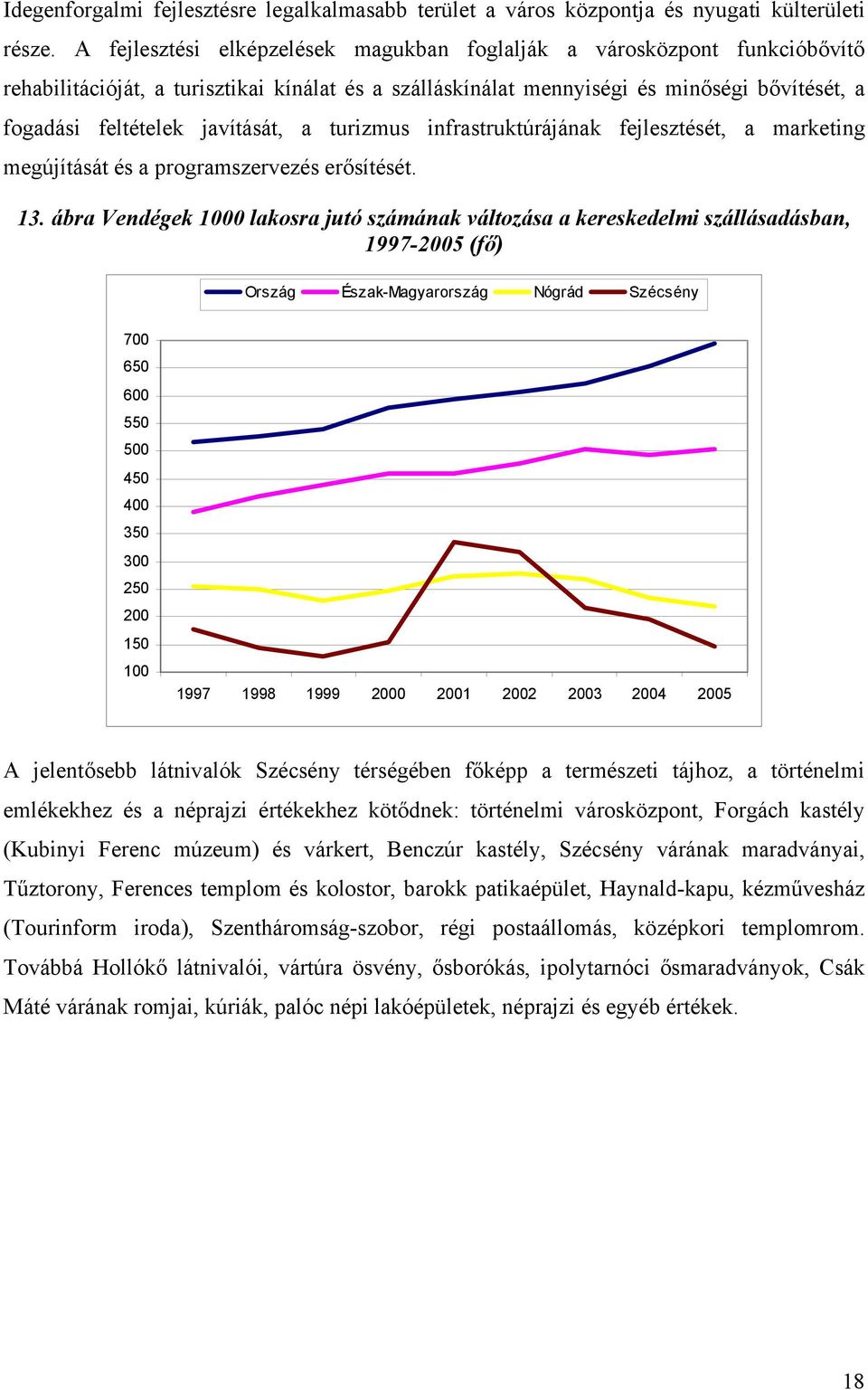 Idegenforgalmi fejlesztésre legalkalmasabb terület a város központja és nyugati külterületi része. A fejlesztési elképzelések magukban foglalják a városközpont funkcióbővítő rehabilitációját, a turisztikai kínálat és a szálláskínálat mennyiségi és minőségi bővítését, a fogadási feltételek javítását, a turizmus infrastruktúrájának fejlesztését, a marketing megújítását és a programszervezés erősítését.

13. ábra Vendégek 1000 lakosra jutó számának változása a kereskedelmi szállásadásban, 1997-2005 (fő)

Ország Észak-Magyarország Nógrád Szécsény

700
650
600
550
500
450
400
350
300
250
200
150
100

1997 1998 1999 2000 2001 2002 2003 2004 2005

A jelentősebb látnivalók Szécsény térségében főképp a természeti tájhoz, a történelmi emlékekhez és a néprajzi értékekhez kötődnek: történelmi városközpont, Forgách kastély (Kubinyi Ferenc múzeum) és várkert, Benczúr kastély, Szécsény várának maradványai, Tűztorony, Ferences templom és kolostor, barokk patikaépület, Haynald-kapu, kézművesház (Tourinform iroda), Szentháromság-szobor, régi postaállomás, középkori templomrom. Továbbá Hollókő látnivalói, vártúra ösvény, ősborókás, ipolytarnóci ősmaradványok, Csák Máté várának romjai, kúriák, palóc népi lakóépületek, néprajzi és egyéb értékek.

18